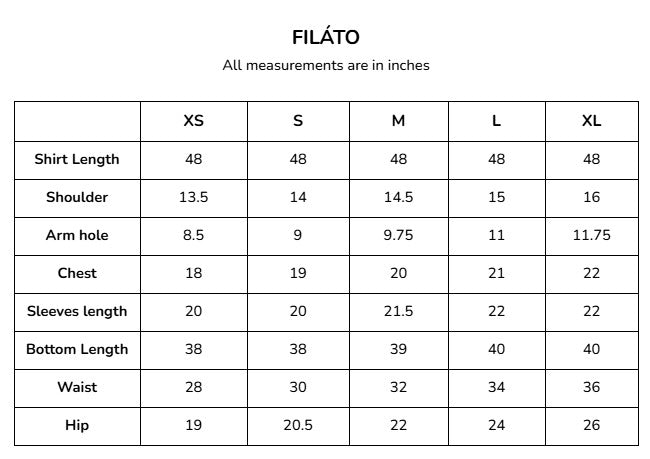 FILÁTO

All measurements are in inches

| | XS | S | M | L | XL |
|---|---|---|---|---|---|
| Shirt Length | 48 | 48 | 48 | 48 | 48 |
| Shoulder | 13.5 | 14 | 14.5 | 15 | 16 |
| Arm hole | 8.5 | 9 | 9.75 | 11 | 11.75 |
| Chest | 18 | 19 | 20 | 21 | 22 |
| Sleeves length | 20 | 20 | 21.5 | 22 | 22 |
| Bottom Length | 38 | 38 | 39 | 40 | 40 |
| Waist | 28 | 30 | 32 | 34 | 36 |
| Hip | 19 | 20.5 | 22 | 24 | 26 |